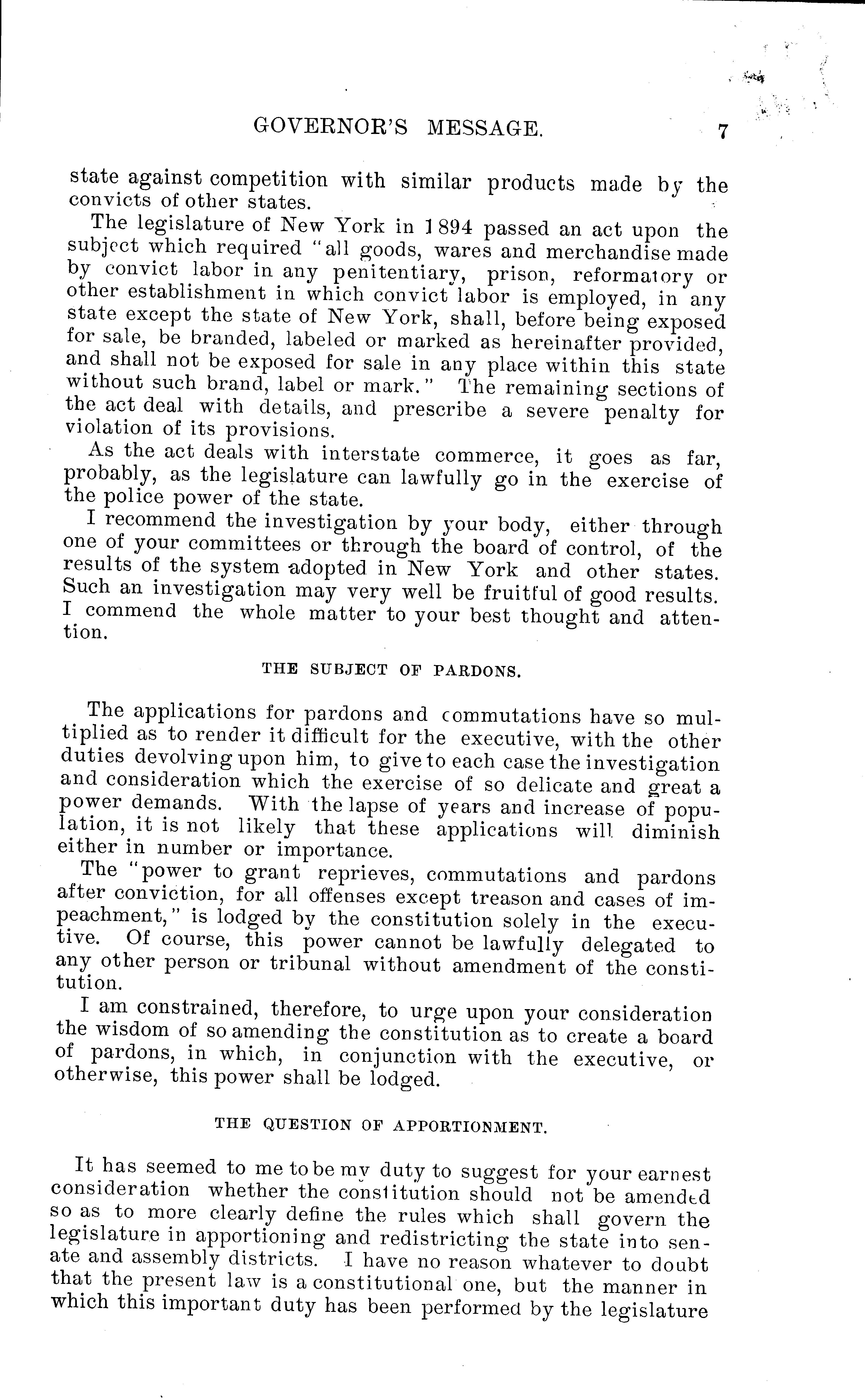 GOVERNOR'S MESSAGE. 7

state against competition with similar products made by the convicts of other states.

The legislature of New York in 1894 passed an act upon the subject which required "all goods, wares and merchandise made by convict labor in any penitentiary, prison, reformatory or other establishment in which convict labor is employed, in any state except the state of New York, shall, before being exposed for sale, be branded, labeled or marked as hereinafter provided, and shall not be exposed for sale in any place within this state without such brand, label or mark." The remaining sections of the act deal with details, and prescribe a severe penalty for violation of its provisions.

As the act deals with interstate commerce, it goes as far, probably, as the legislature can lawfully go in the exercise of the police power of the state.

I recommend the investigation by your body, either through one of your committees or through the board of control, of the results of the system adopted in New York and other states. Such an investigation may very well be fruitful of good results. I commend the whole matter to your best thought and attention.

THE SUBJECT OF PARDONS.

The applications for pardons and commutations have so multiplied as to render it difficult for the executive, with the other duties devolving upon him, to give to each case the investigation and consideration which the exercise of so delicate and great a power demands. With the lapse of years and increase of population, it is not likely that these applications will diminish either in number or importance.

The "power to grant reprieves, commutations and pardons after conviction, for all offenses except treason and cases of impeachment," is lodged by the constitution solely in the executive. Of course, this power cannot be lawfully delegated to any other person or tribunal without amendment of the constitution.

I am constrained, therefore, to urge upon your consideration the wisdom of so amending the constitution as to create a board of pardons, in which, in conjunction with the executive, or otherwise, this power shall be lodged.

THE QUESTION OF APPORTIONMENT.

It has seemed to me to be my duty to suggest for your earnest consideration whether the constitution should not be amended so as to more clearly define the rules which shall govern the legislature in apportioning and redistricting the state into senate and assembly districts. I have no reason whatever to doubt that the present law is a constitutional one, but the manner in which this important duty has been performed by the legislature